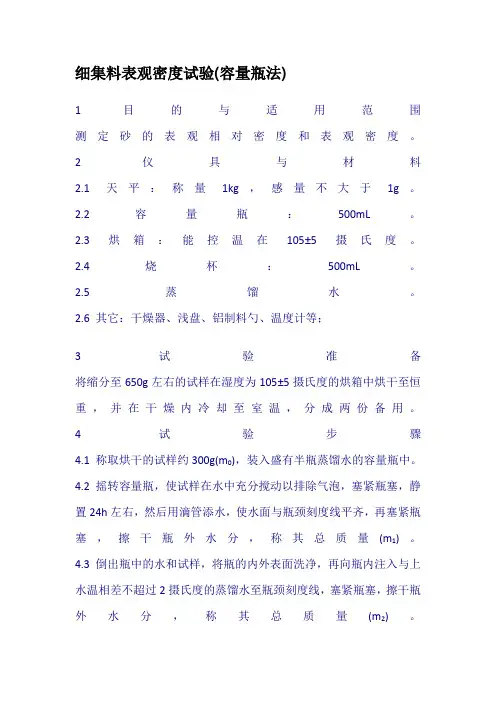 细集料表观密度试验(容量瓶法)

1 目的与适用范围
测定砂的表观相对密度和表观密度。

2 仪具与材料
2.1 天平：称量 1kg，感量不大于 1g。
2.2 容量瓶：500mL。
2.3 烘箱：能控温在 105±5 摄氏度。
2.4 烧杯：500mL。
2.5 蒸馏水。
2.6 其它：干燥器、浅盘、铝制料勺、温度计等；

3 试验准备
将缩分至 650g 左右的试样在湿度为 105±5 摄氏度的烘箱中烘干至恒重，并在干燥内冷却至室温，分成两份备用。

4 试验步骤
4.1 称取烘干的试样约 300g($m_0$)，装入盛有半瓶蒸馏水的容量瓶中。
4.2 摇转容量瓶，使试样在水中充分搅动以排除气泡，塞紧瓶塞，静置 24h 左右，然后用滴管添水，使水面与瓶颈刻度线平齐，再塞紧瓶塞，擦干瓶外水分，称其总质量 ($m_1$)。
4.3 倒出瓶中的水和试样，将瓶的内外表面洗净，再向瓶内注入与上水温相差不超过 2 摄氏度的蒸馏水至瓶颈刻度线，塞紧瓶塞，擦干瓶外水分，称其总质量 ($m_2$)。